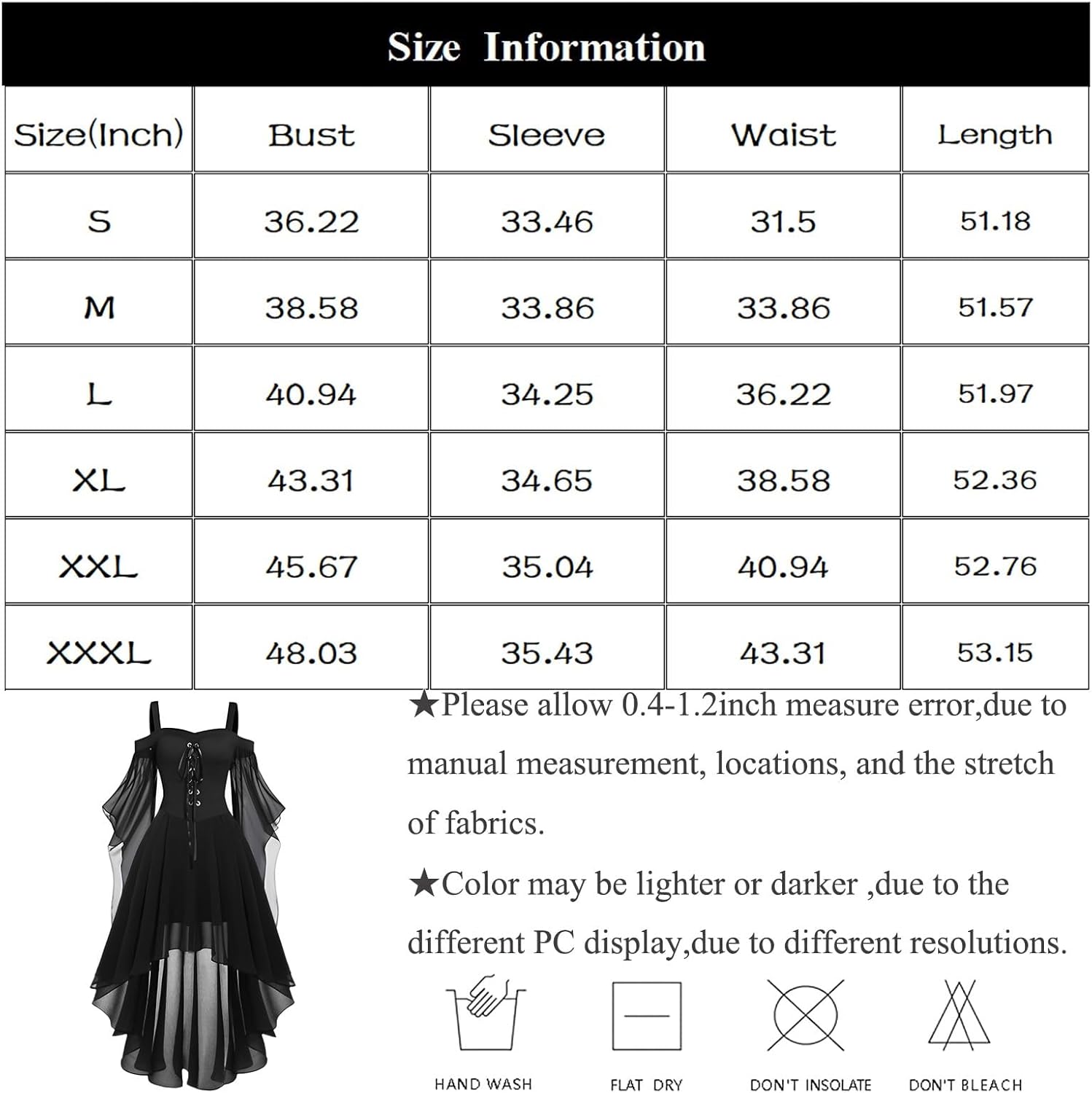 Size Information

| Size(Inch) | Bust | Sleeve | Waist | Length |
|---|---|---|---|---|
| S | 36.22 | 33.46 | 31.5 | 51.18 |
| M | 38.58 | 33.86 | 33.86 | 51.57 |
| L | 40.94 | 34.25 | 36.22 | 51.97 |
| XL | 43.31 | 34.65 | 38.58 | 52.36 |
| XXL | 45.67 | 35.04 | 40.94 | 52.76 |
| XXXL | 48.03 | 35.43 | 43.31 | 53.15 |

★Please allow 0.4-1.2inch measure error,due to manual measurement, locations, and the stretch of fabrics.

★Color may be lighter or darker ,due to the different PC display,due to different resolutions.

HAND WASH

FLAT DRY

DON'T INSOLATE

DON'T BLEACH